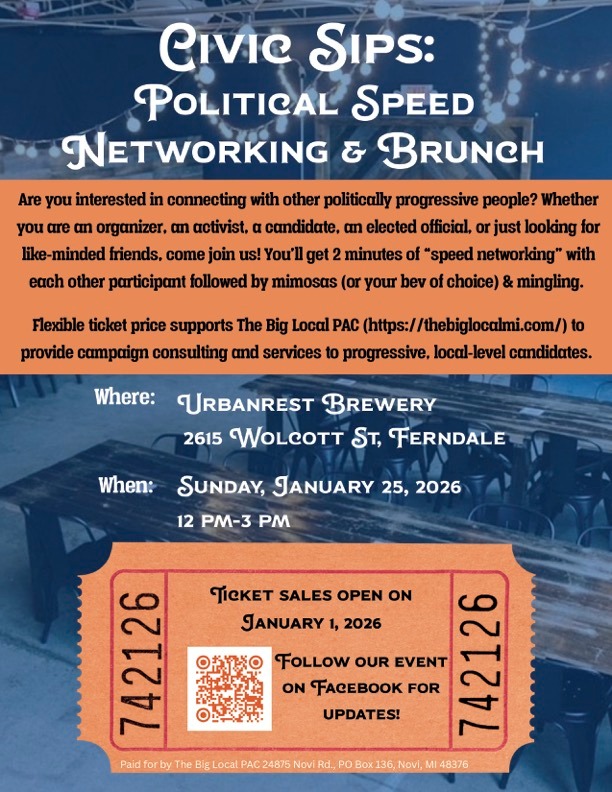 Civic Sips:
Political Speed
Networking & Brunch

Are you interested in connecting with other politically progressive people? Whether you are an organizer, an activist, a candidate, an elected official, or just looking for like-minded friends, come join us! You'll get 2 minutes of "speed networking" with each other participant followed by mimosas (or your bev of choice) & mingling.

Flexible ticket price supports The Big Local PAC (https://thebiglocalmi.com/) to provide campaign consulting and services to progressive, local-level candidates.

Where: Urbanrest Brewery
2615 Wolcott St, Ferndale

When: Sunday, January 25, 2026
12 PM-3 PM

742126

Ticket sales open on
January 1, 2026

Follow our event on Facebook for updates!

742126

Paid for by The Big Local PAC 24875 Novi Rd., PO Box 136, Novi, MI 48376